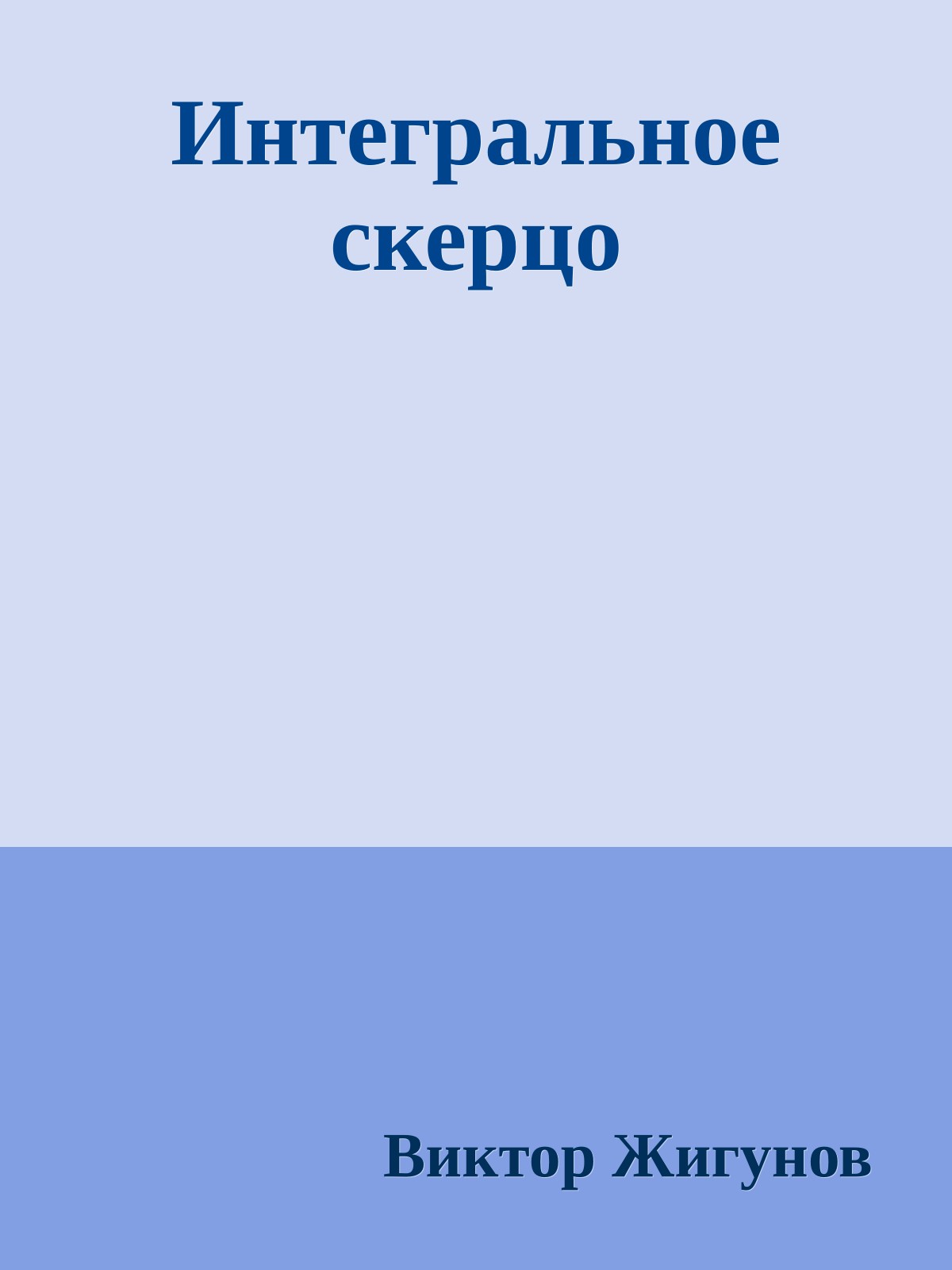 Интегральное скерцо

Виктор Жигунов